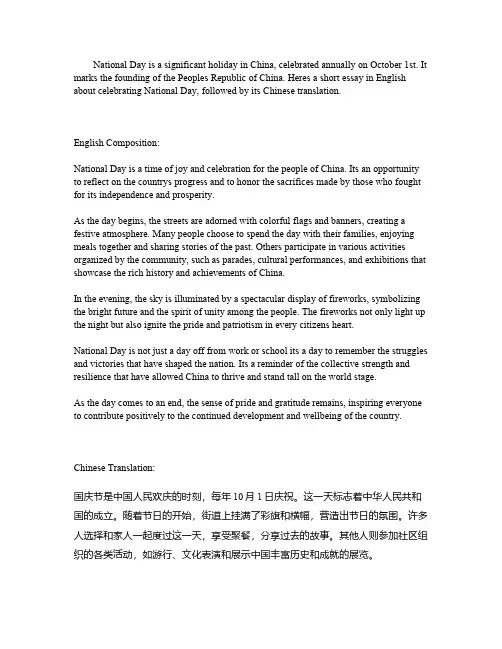 National Day is a significant holiday in China, celebrated annually on October 1st. It marks the founding of the Peoples Republic of China. Heres a short essay in English about celebrating National Day, followed by its Chinese translation.

English Composition:

National Day is a time of joy and celebration for the people of China. Its an opportunity to reflect on the countrys progress and to honor the sacrifices made by those who fought for its independence and prosperity.

As the day begins, the streets are adorned with colorful flags and banners, creating a festive atmosphere. Many people choose to spend the day with their families, enjoying meals together and sharing stories of the past. Others participate in various activities organized by the community, such as parades, cultural performances, and exhibitions that showcase the rich history and achievements of China.

In the evening, the sky is illuminated by a spectacular display of fireworks, symbolizing the bright future and the spirit of unity among the people. The fireworks not only light up the night but also ignite the pride and patriotism in every citizens heart.

National Day is not just a day off from work or school its a day to remember the struggles and victories that have shaped the nation. Its a reminder of the collective strength and resilience that have allowed China to thrive and stand tall on the world stage.

As the day comes to an end, the sense of pride and gratitude remains, inspiring everyone to contribute positively to the continued development and wellbeing of the country.

Chinese Translation:

国庆节是中国人民欢庆的时刻，每年 10 月 1 日庆祝。这一天标志着中华人民共和国的成立。随着节日的开始，街道上挂满了彩旗和横幅，营造出节日的氛围。许多人选择和家人一起度过这一天，享受聚餐，分享过去的故事。其他人则参加社区组织的各类活动，如游行、文化表演和展示中国丰富历史和成就的展览。